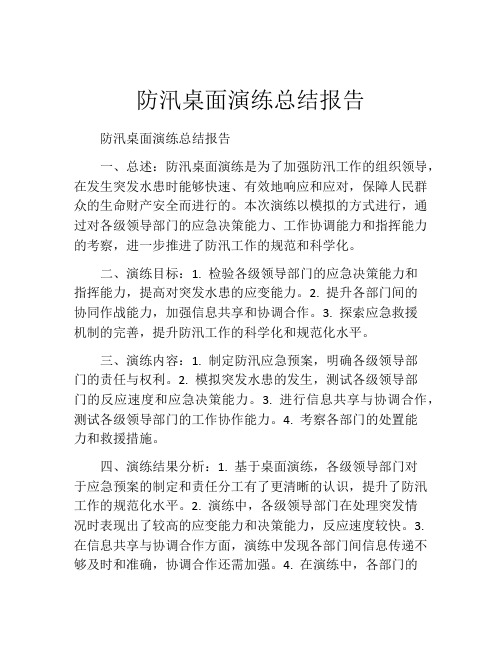 防汛桌面演练总结报告

防汛桌面演练总结报告

一、总述：防汛桌面演练是为了加强防汛工作的组织领导，在发生突发水患时能够快速、有效地响应和应对，保障人民群众的生命财产安全而进行的。本次演练以模拟的方式进行，通过对各级领导部门的应急决策能力、工作协调能力和指挥能力的考察，进一步推进了防汛工作的规范和科学化。

二、演练目标：1. 检验各级领导部门的应急决策能力和指挥能力，提高对突发水患的应变能力。2. 提升各部门间的协同作战能力，加强信息共享和协调合作。3. 探索应急救援机制的完善，提升防汛工作的科学化和规范化水平。

三、演练内容：1. 制定防汛应急预案，明确各级领导部门的责任与权利。2. 模拟突发水患的发生，测试各级领导部门的反应速度和应急决策能力。3. 进行信息共享与协调合作，测试各级领导部门的工作协作能力。4. 考察各部门的处置能力和救援措施。

四、演练结果分析：1. 基于桌面演练，各级领导部门对于应急预案的制定和责任分工有了更清晰的认识，提升了防汛工作的规范化水平。2. 演练中，各级领导部门在处理突发情况时表现出了较高的应变能力和决策能力，反应速度较快。3. 在信息共享与协调合作方面，演练中发现各部门间信息传递不够及时和准确，协调合作还需加强。4. 在演练中，各部门的